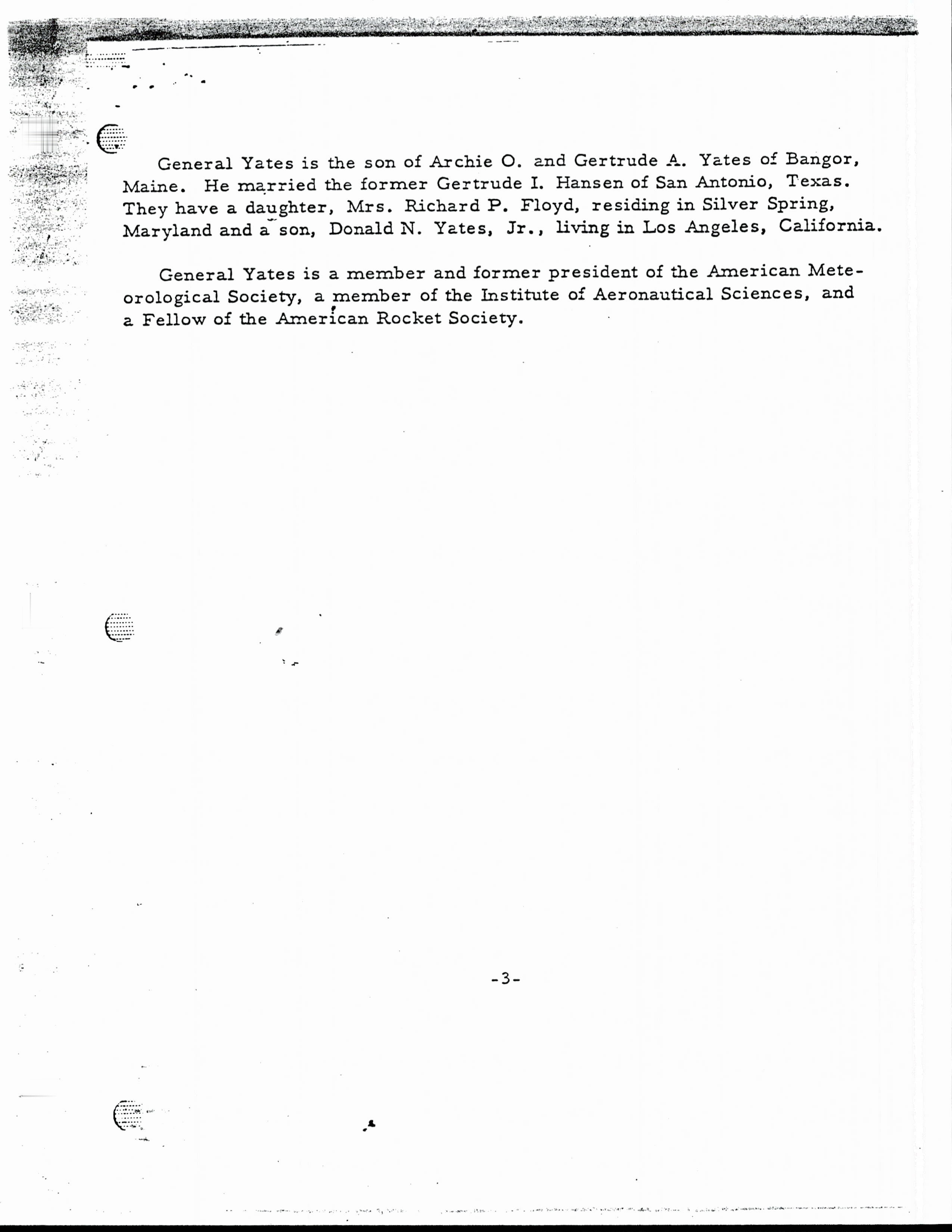 General Yates is the son of Archie O. and Gertrude A. Yates of Bangor, Maine. He married the former Gertrude I. Hansen of San Antonio, Texas. They have a daughter, Mrs. Richard P. Floyd, residing in Silver Spring, Maryland and a son, Donald N. Yates, Jr., living in Los Angeles, California.

General Yates is a member and former president of the American Meteorological Society, a member of the Institute of Aeronautical Sciences, and a Fellow of the American Rocket Society.

-3-